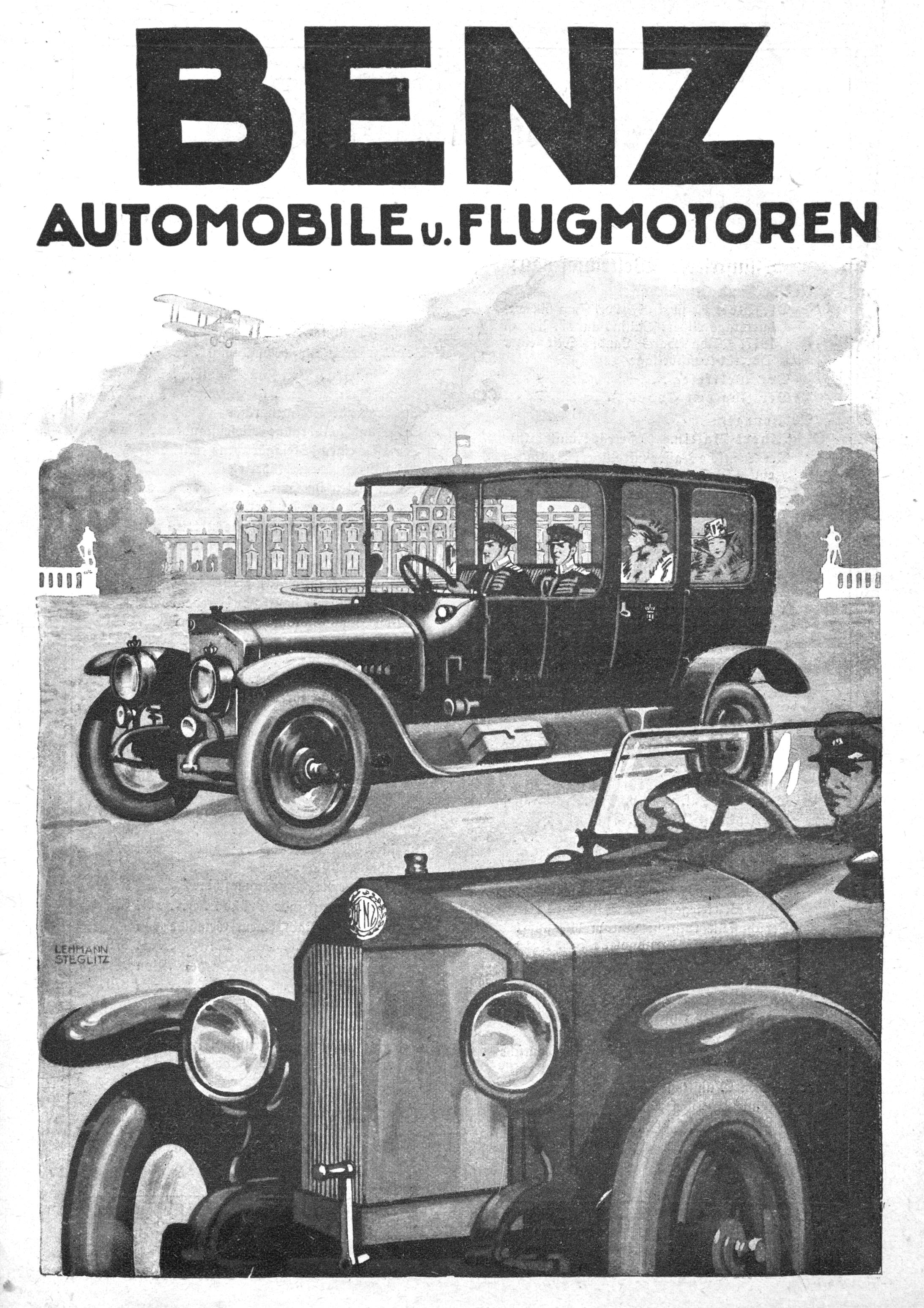 BENZ

AUTOMOBILE u. FLUGMOTOREN

LEHMANN
STEGLITZ